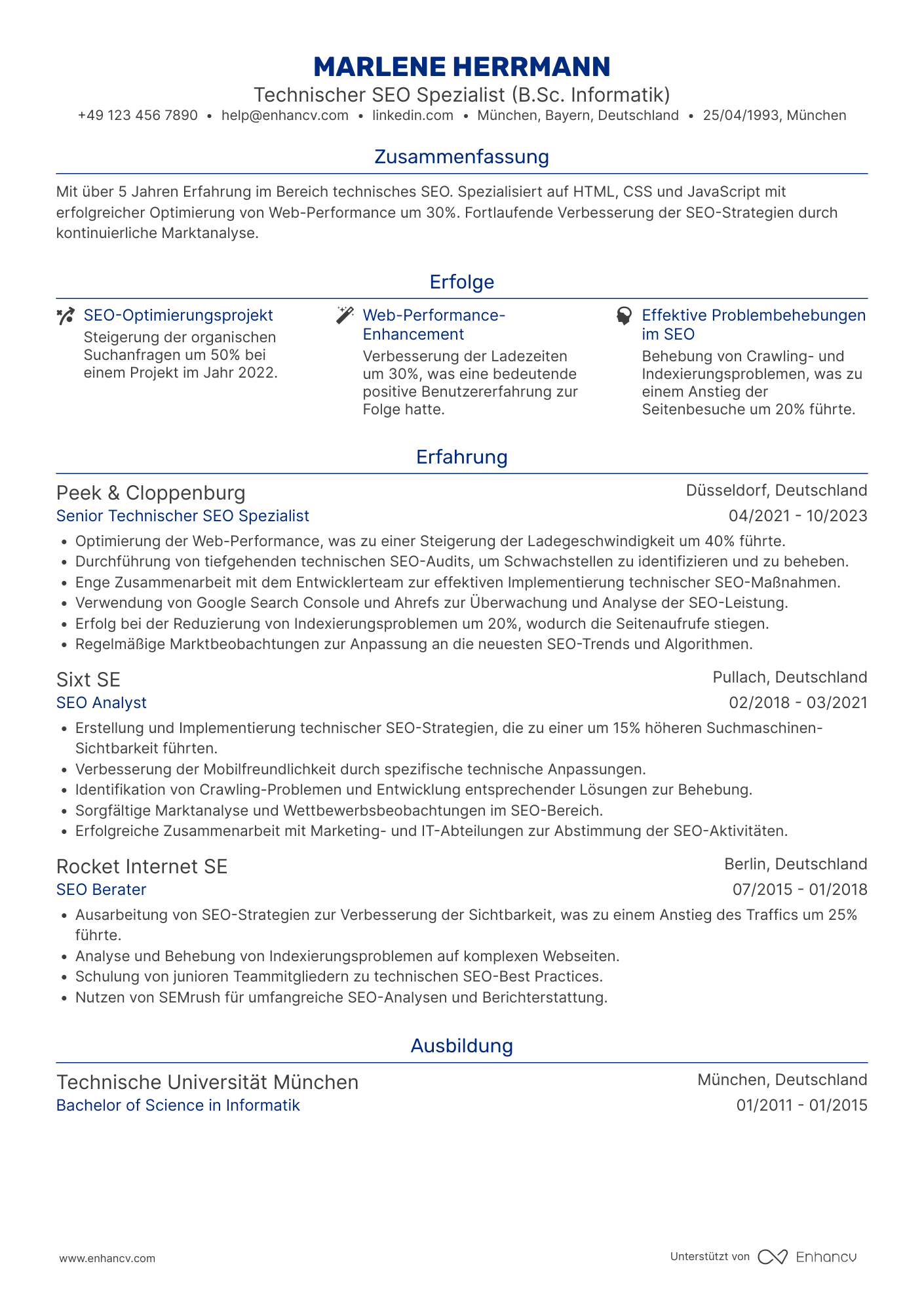 MARLENE HERRMANN
Technischer SEO Spezialist (B.Sc. Informatik)
+49 123 456 7890 • help@enhancv.com • linkedin.com • München, Bayern, Deutschland • 25/04/1993, München

Zusammenfassung

Mit über 5 Jahren Erfahrung im Bereich technisches SEO. Spezialisiert auf HTML, CSS und JavaScript mit erfolgreicher Optimierung von Web-Performance um 30%. Fortlaufende Verbesserung der SEO-Strategien durch kontinuierliche Marktanalyse.

Erfolge

SEO-Optimierungsprojekt
Steigerung der organischen Suchanfragen um 50% bei einem Projekt im Jahr 2022.

Web-Performance-Enhancement
Verbesserung der Ladezeiten um 30%, was eine bedeutende positive Benutzererfahrung zur Folge hatte.

Effektive Problembehebungen im SEO
Behebung von Crawling- und Indexierungsproblemen, was zu einem Anstieg der Seitenbesuche um 20% führte.

Erfahrung

Peek & Cloppenburg
Düsseldorf, Deutschland
Senior Technischer SEO Spezialist
04/2021 - 10/2023
• Optimierung der Web-Performance, was zu einer Steigerung der Ladegeschwindigkeit um 40% führte.
• Durchführung von tiefgehenden technischen SEO-Audits, um Schwachstellen zu identifizieren und zu beheben.
• Enge Zusammenarbeit mit dem Entwicklerteam zur effektiven Implementierung technischer SEO-Maßnahmen.
• Verwendung von Google Search Console und Ahrefs zur Überwachung und Analyse der SEO-Leistung.
• Erfolg bei der Reduzierung von Indexierungsproblemen um 20%, wodurch die Seitenaufrufe stiegen.
• Regelmäßige Marktbeobachtungen zur Anpassung an die neuesten SEO-Trends und Algorithmen.

Sixt SE
Pullach, Deutschland
SEO Analyst
02/2018 - 03/2021
• Erstellung und Implementierung technischer SEO-Strategien, die zu einer um 15% höheren Suchmaschinen-Sichtbarkeit führten.
• Verbesserung der Mobilfreundlichkeit durch spezifische technische Anpassungen.
• Identifikation von Crawling-Problemen und Entwicklung entsprechender Lösungen zur Behebung.
• Sorgfältige Marktanalyse und Wettbewerbsbeobachtungen im SEO-Bereich.
• Erfolgreiche Zusammenarbeit mit Marketing- und IT-Abteilungen zur Abstimmung der SEO-Aktivitäten.

Rocket Internet SE
Berlin, Deutschland
SEO Berater
07/2015 - 01/2018
• Ausarbeitung von SEO-Strategien zur Verbesserung der Sichtbarkeit, was zu einem Anstieg des Traffics um 25% führte.
• Analyse und Behebung von Indexierungsproblemen auf komplexen Webseiten.
• Schulung von junioren Teammitgliedern zu technischen SEO-Best Practices.
• Nutzen von SEMrush für umfangreiche SEO-Analysen und Berichterstattung.

Ausbildung

Technische Universität München
München, Deutschland
Bachelor of Science in Informatik
01/2011 - 01/2015

www.enhancv.com
Unterstützt von Enhancv